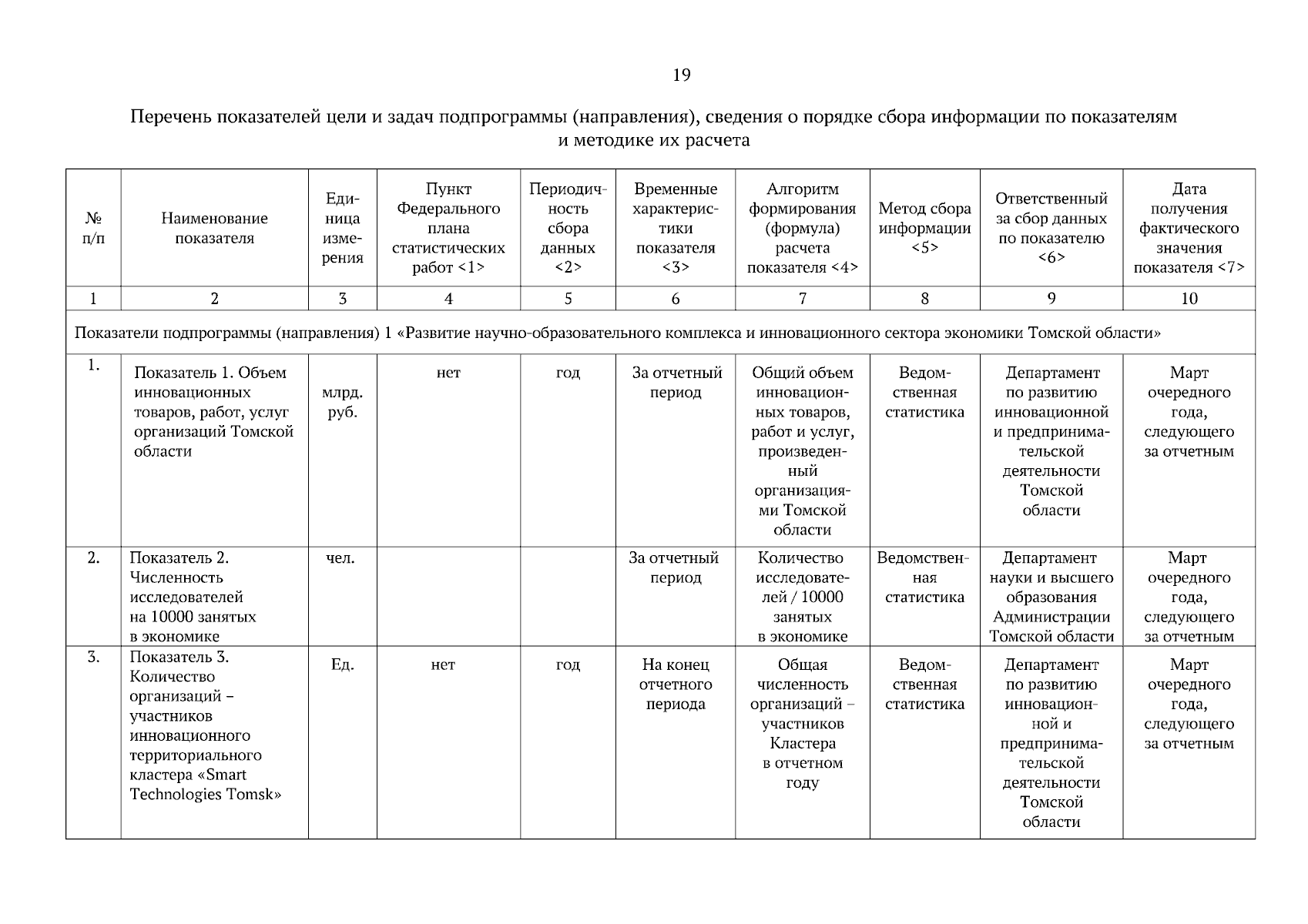 19

Перечень показателей цели и задач подпрограммы (направления), сведения о порядке сбора информации по показателям и методике их расчета

| № п/п | Наименование показателя | Единица измерения | Пункт Федерального плана статистических работ <1> | Периодичность сбора данных <2> | Временные характеристики показателя <3> | Алгоритм формирования (формула) расчета показателя <4> | Метод сбора информации <5> | Ответственный за сбор данных по показателю <6> | Дата получения фактического значения показателя <7> |
|---|---|---|---|---|---|---|---|---|---|
| 1 | 2 | 3 | 4 | 5 | 6 | 7 | 8 | 9 | 10 |
| Показатели подпрограммы (направления) 1 «Развитие научно-образовательного комплекса и инновационного сектора экономики Томской области» | | | | | | | | | |
| 1. | Показатель 1. Объем инновационных товаров, работ, услуг организаций Томской области | млрд. руб. | нет | год | За отчетный период | Общий объем инновационных товаров, работ и услуг, произведенный организациями Томской области | Ведомственная статистика | Департамент по развитию инновационной и предпринимательской деятельности Томской области | Март очередного года, следующего за отчетным |
| 2. | Показатель 2. Численность исследователей на 10000 занятых в экономике | чел. | | | За отчетный период | Количество исследователей / 10000 занятых в экономике | Ведомственная статистика | Департамент науки и высшего образования Администрации Томской области | Март очередного года, следующего за отчетным |
| 3. | Показатель 3. Количество организаций – участников инновационного территориального кластера «Smart Technologies Tomsk» | Ед. | нет | год | На конец отчетного периода | Общая численность организаций – участников Кластера в отчетном году | Ведомственная статистика | Департамент по развитию инновационной и предпринимательской деятельности Томской области | Март очередного года, следующего за отчетным |